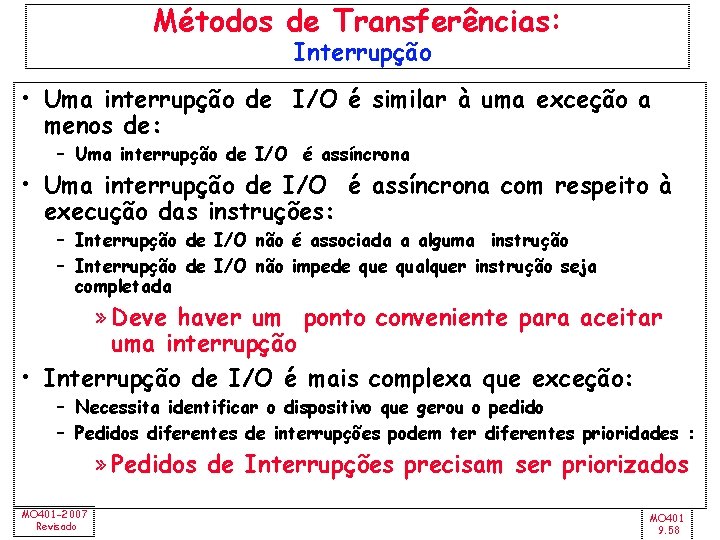 Métodos de Transferências:
Interrupção

• Uma interrupção de I/O é similar à uma exceção a menos de:
– Uma interrupção de I/O é assíncrona
• Uma interrupção de I/O é assíncrona com respeito à execução das instruções:
– Interrupção de I/O não é associada a alguma instrução
– Interrupção de I/O não impede que qualquer instrução seja completada
» Deve haver um ponto conveniente para aceitar uma interrupção
• Interrupção de I/O é mais complexa que exceção:
– Necessita identificar o dispositivo que gerou o pedido
– Pedidos diferentes de interrupções podem ter diferentes prioridades :
» Pedidos de Interrupções precisam ser priorizados

MO401-2007
Revisado

MO401
9.58